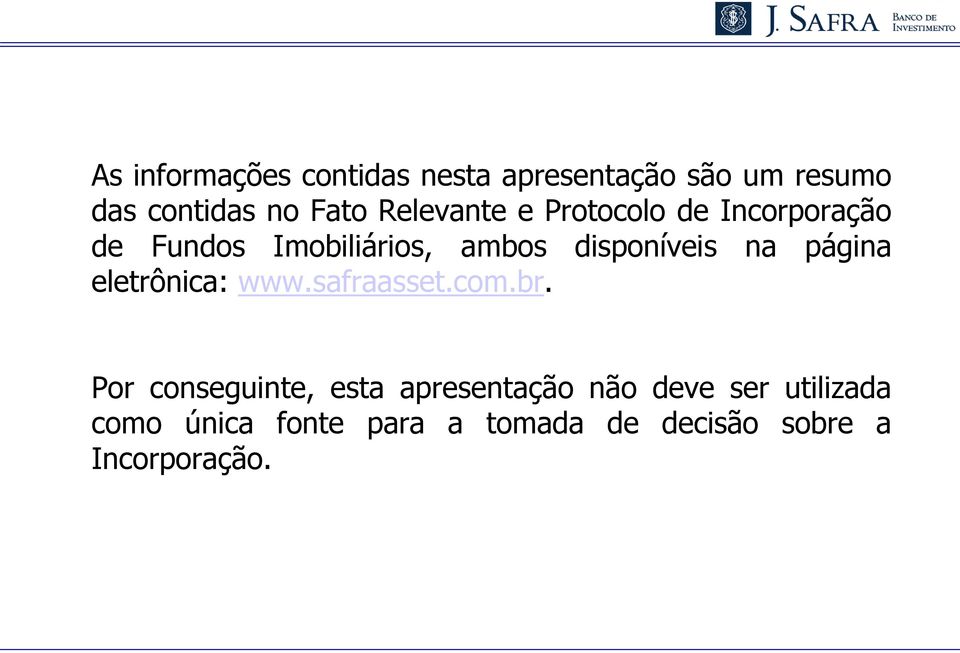 J. SAFRA BANCO DE INVESTIMENTO

As informações contidas nesta apresentação são um resumo das contidas no Fato Relevante e Protocolo de Incorporação de Fundos Imobiliários, ambos disponíveis na página eletrônica: www.safraasset.com.br.

Por conseguinte, esta apresentação não deve ser utilizada como única fonte para a tomada de decisão sobre a Incorporação.